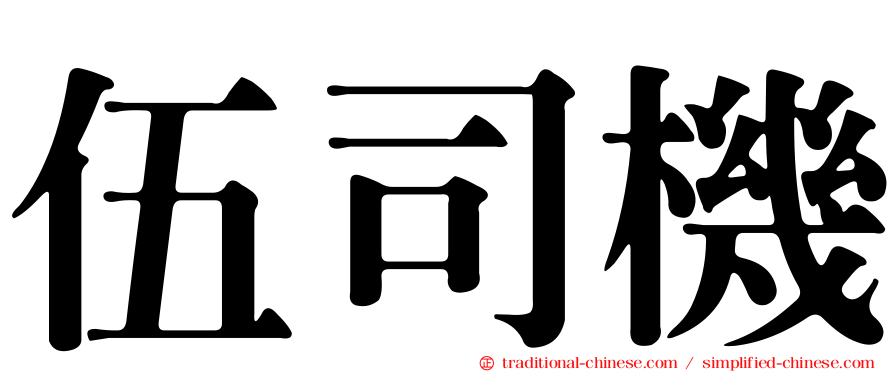 伍司機

㊣ traditional-chinese.com / simplified-chinese.com